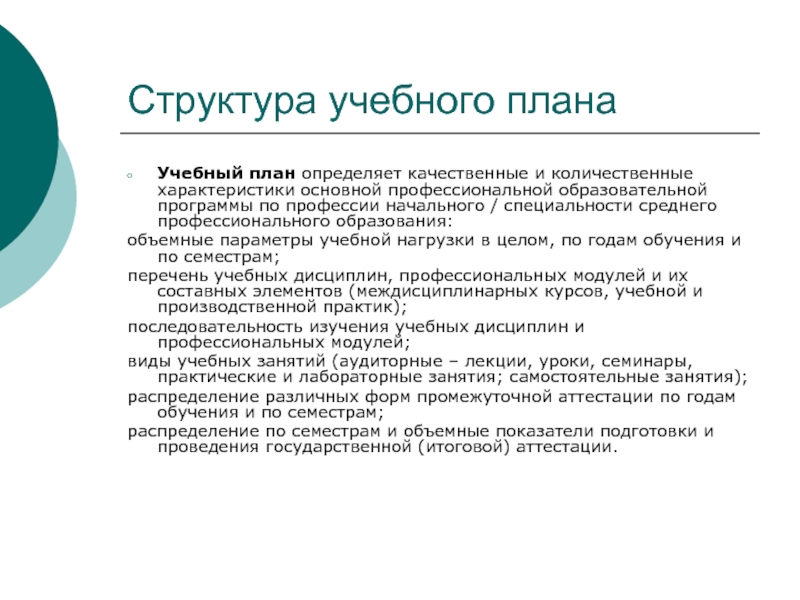 Структура учебного плана

Учебный план определяет качественные и количественные характеристики основной профессиональной образовательной программы по профессии начального / специальности среднего профессионального образования:

объемные параметры учебной нагрузки в целом, по годам обучения и по семестрам;

перечень учебных дисциплин, профессиональных модулей и их составных элементов (междисциплинарных курсов, учебной и производственной практик);

последовательность изучения учебных дисциплин и профессиональных модулей;

виды учебных занятий (аудиторные – лекции, уроки, семинары, практические и лабораторные занятия; самостоятельные занятия);

распределение различных форм промежуточной аттестации по годам обучения и по семестрам;

распределение по семестрам и объемные показатели подготовки и проведения государственной (итоговой) аттестации.